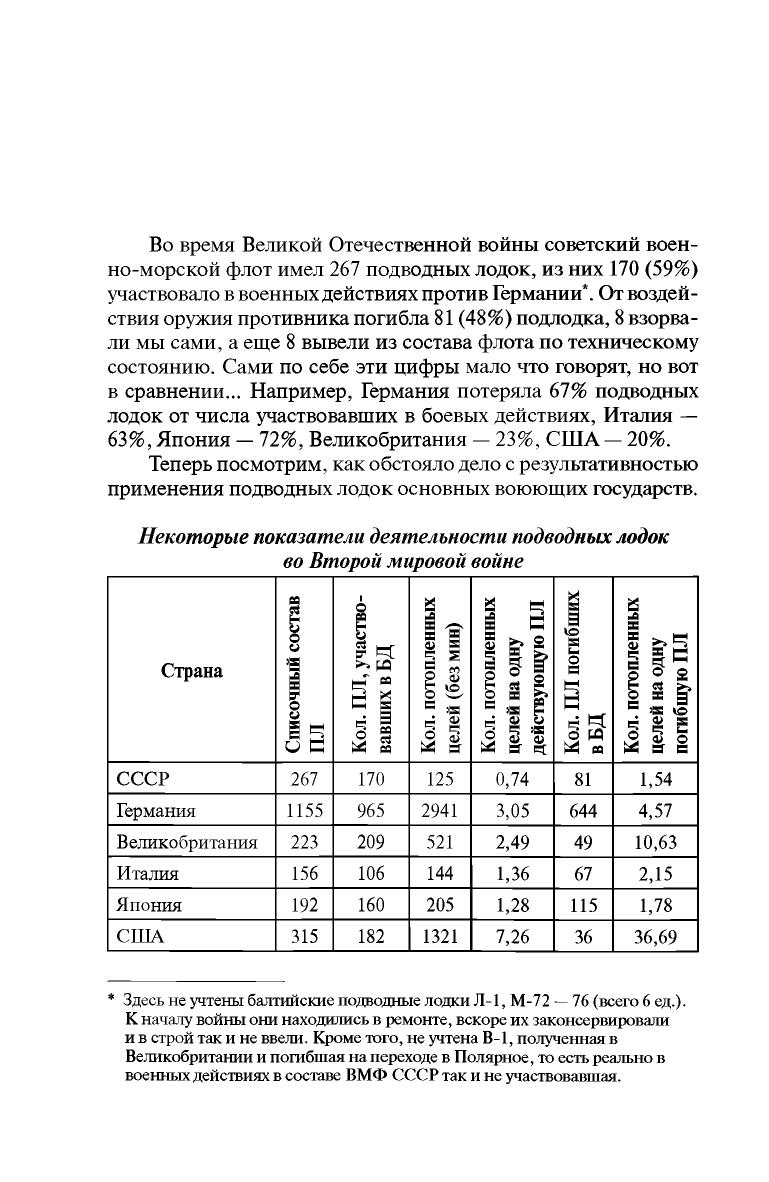 Во время Великой Отечественной войны советский военно-морской флот имел 267 подводных лодок, из них 170 (59%) участвовало в военных действиях против Германии*. От воздействия оружия противника погибла 81 (48%) подлодка, 8 взорвали мы сами, а еще 8 вывели из состава флота по техническому состоянию. Сами по себе эти цифры мало что говорят, но вот в сравнении... Например, Германия потеряла 67% подводных лодок от числа участвовавших в боевых действиях, Италия — 63%, Япония — 72%, Великобритания — 23%, США — 20%.

Теперь посмотрим, как обстояло дело с результативностью применения подводных лодок основных воюющих государств.

Некоторые показатели деятельности подводных лодок во Второй мировой войне

| Страна | Списочный состав ПЛ | Кол. ПЛ, участвовавших в БД | Кол. потопленных целей (без мин) | Кол. потопленных целей на одну действующую ПЛ | Кол. ПЛ погибших в БД | Кол. потопленных целей на одну погибшую ПЛ |
|---|---|---|---|---|---|---|
| СССР | 267 | 170 | 125 | 0,74 | 81 | 1,54 |
| Германия | 1155 | 965 | 2941 | 3,05 | 644 | 4,57 |
| Великобритания | 223 | 209 | 521 | 2,49 | 49 | 10,63 |
| Италия | 156 | 106 | 144 | 1,36 | 67 | 2,15 |
| Япония | 192 | 160 | 205 | 1,28 | 115 | 1,78 |
| США | 315 | 182 | 1321 | 7,26 | 36 | 36,69 |

* Здесь не учтены балтийские подводные лодки Л-1, М-72 — 76 (всего 6 ед.). К началу войны они находились в ремонте, вскоре их законсервировали и в строй так и не ввели. Кроме того, не учтена В-1, полученная в Великобритании и погибшая на переходе в Полярное, то есть реально в военных действиях в составе ВМФ СССР так и не участвовавшая.